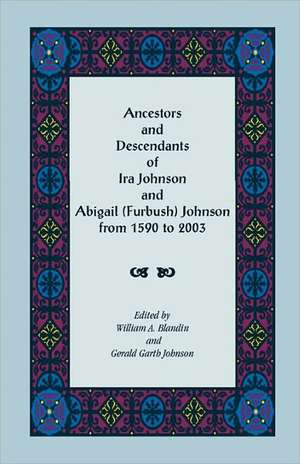 Ancestors and Descendants of Ira Johnson and Abigail (Furbush) Johnson from 1590 to 2003

Edited by
William A. Blandin
and
Gerald Garth Johnson